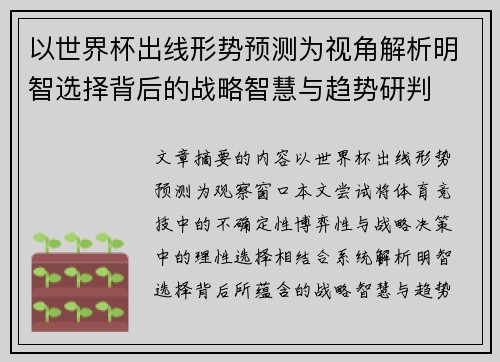 以世界杯出线形势预测为视角解析明智选择背后的战略智慧与趋势研判

文章摘要的内容以世界杯出线形势预测为观察窗口本文尝试将体育竞技中的不确定性博弈性与战略决策中的理性选择相结合系统解析明智选择背后所蕴含的战略智慧与趋势